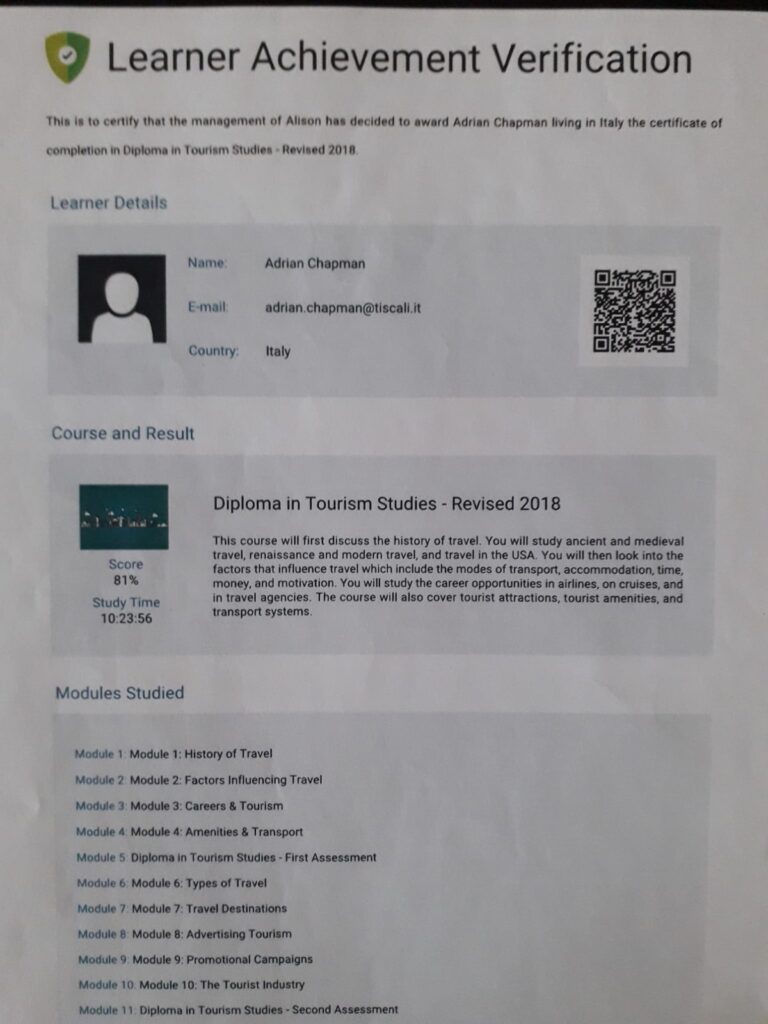 Learner Achievement Verification

This is to certify that the management of Alison has decided to award Adrian Chapman living in Italy the certificate of completion in Diploma in Tourism Studies - Revised 2018.

Learner Details

Name: Adrian Chapman
E-mail: adrian.chapman@tiscali.it
Country: Italy

Course and Result

Score
81%
Study Time
10:23:56

Diploma in Tourism Studies - Revised 2018

This course will first discuss the history of travel. You will study ancient and medieval travel, renaissance and modern travel, and travel in the USA. You will then look into the factors that influence travel which include the modes of transport, accommodation, time, money, and motivation. You will study the career opportunities in airlines, on cruises, and in travel agencies. The course will also cover tourist attractions, tourist amenities, and transport systems.

Modules Studied

Module 1: Module 1: History of Travel
Module 2: Module 2: Factors Influencing Travel
Module 3: Module 3: Careers & Tourism
Module 4: Module 4: Amenities & Transport
Module 5: Diploma in Tourism Studies - First Assessment
Module 6: Module 6: Types of Travel
Module 7: Module 7: Travel Destinations
Module 8: Module 8: Advertising Tourism
Module 9: Module 9: Promotional Campaigns
Module 10: Module 10: The Tourist Industry
Module 11: Diploma in Tourism Studies - Second Assessment